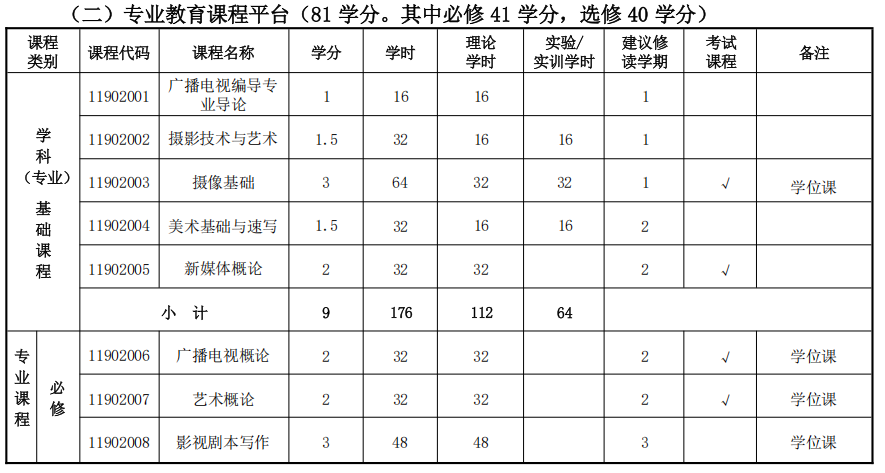 （二）专业教育课程平台（81学分。其中必修41学分，选修40学分）

| 课程类别 | | 课程代码 | 课程名称 | 学分 | 学时 | 理论学时 | 实验/实训学时 | 建议修读学期 | 考试课程 | 备注 |
|---|---|---|---|---|---|---|---|---|---|---|
| 学科（专业）基础课程 | | 11902001 | 广播电视编导专业导论 | 1 | 16 | 16 | | 1 | | |
| | | 11902002 | 摄影技术与艺术 | 1.5 | 32 | 16 | 16 | 1 | | |
| | | 11902003 | 摄像基础 | 3 | 64 | 32 | 32 | 1 | √ | 学位课 |
| | | 11902004 | 美术基础与速写 | 1.5 | 32 | 16 | 16 | 2 | | |
| | | 11902005 | 新媒体概论 | 2 | 32 | 32 | | 2 | √ | |
| | | 小 计 | | 9 | 176 | 112 | 64 | | | |
| 专业课程 | 必修 | 11902006 | 广播电视概论 | 2 | 32 | 32 | | 2 | √ | 学位课 |
| | | 11902007 | 艺术概论 | 2 | 32 | 32 | | 2 | √ | 学位课 |
| | | 11902008 | 影视剧本写作 | 3 | 48 | 48 | | 3 | | 学位课 |